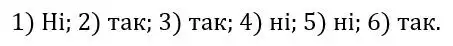 1) Ні; 2) так; 3) так; 4) ні; 5) ні; 6) так.